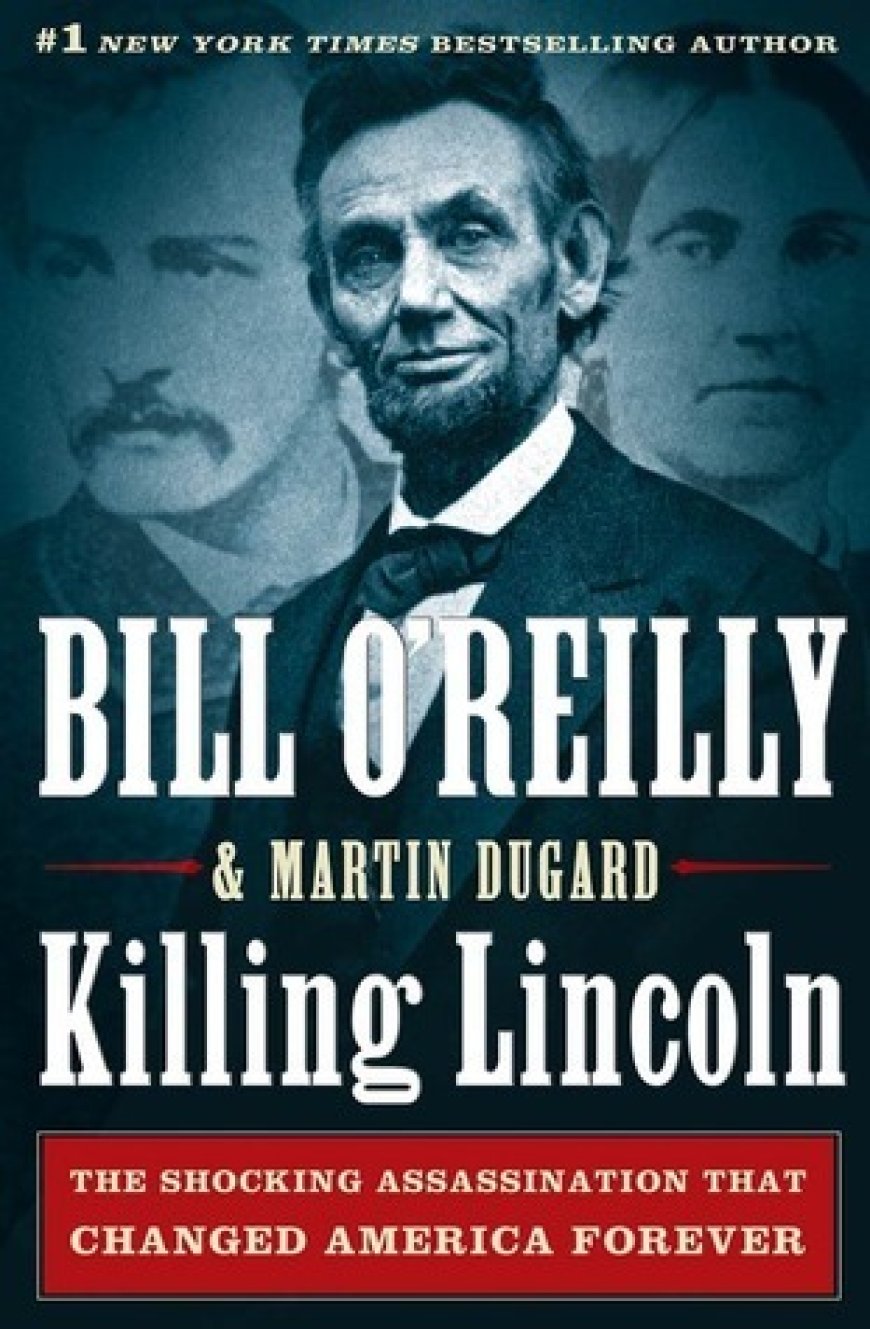 #1 NEW YORK TIMES BESTSELLING AUTHOR

BILL O'REILLY

& MARTIN DUGARD

Killing Lincoln

THE SHOCKING ASSASSINATION THAT CHANGED AMERICA FOREVER